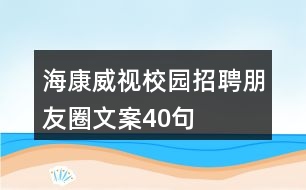 海康威视校园招聘朋友圈文案40句